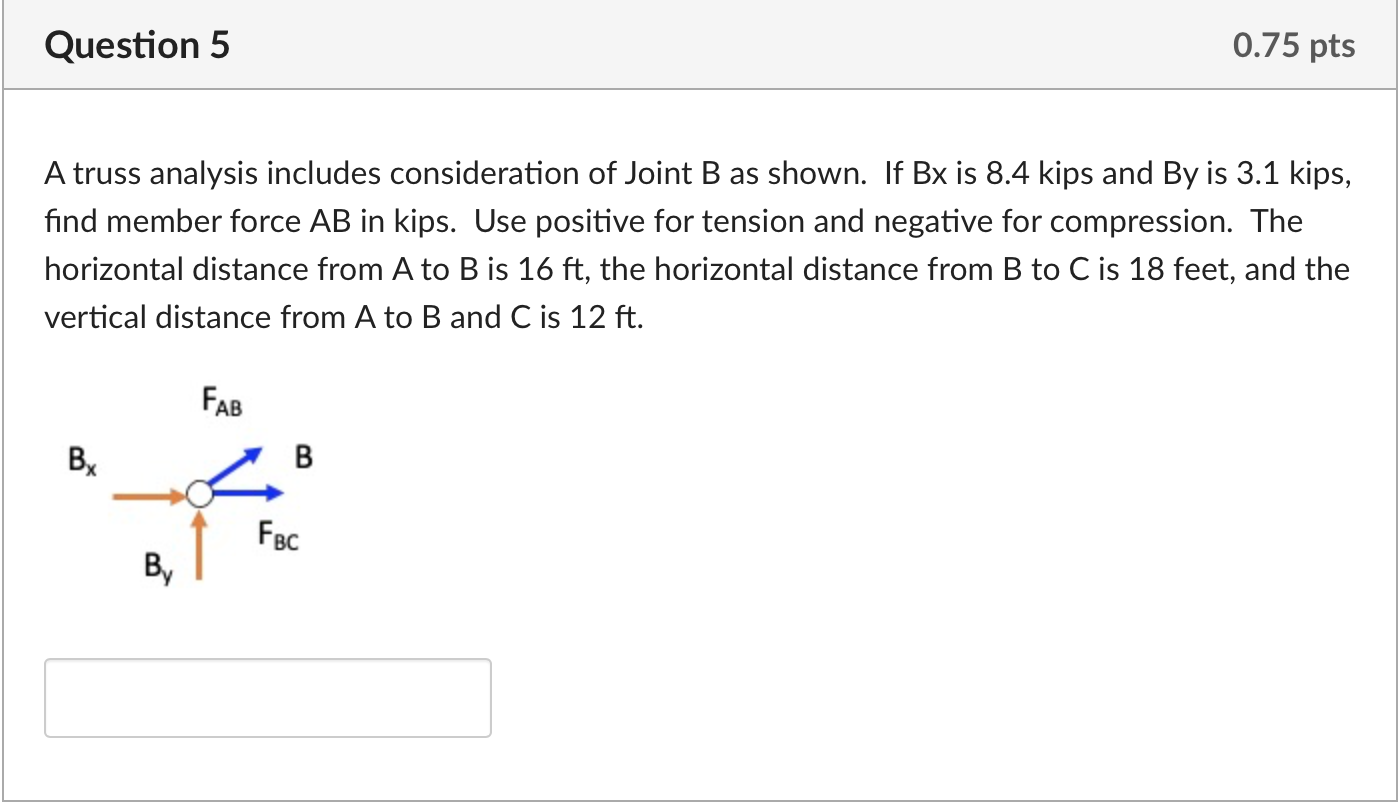 Question 5

0.75 pts

A truss analysis includes consideration of Joint B as shown. If Bx is 8.4 kips and By is 3.1 kips, find member force AB in kips. Use positive for tension and negative for compression. The horizontal distance from A to B is 16 ft, the horizontal distance from B to C is 18 feet, and the vertical distance from A to B and C is 12 ft.

$F_{AB}$

$B_x$

B

$F_{BC}$

$B_y$